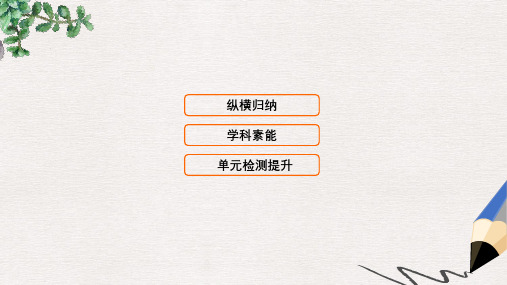 纵横归纳

学科素能

单元检测提升